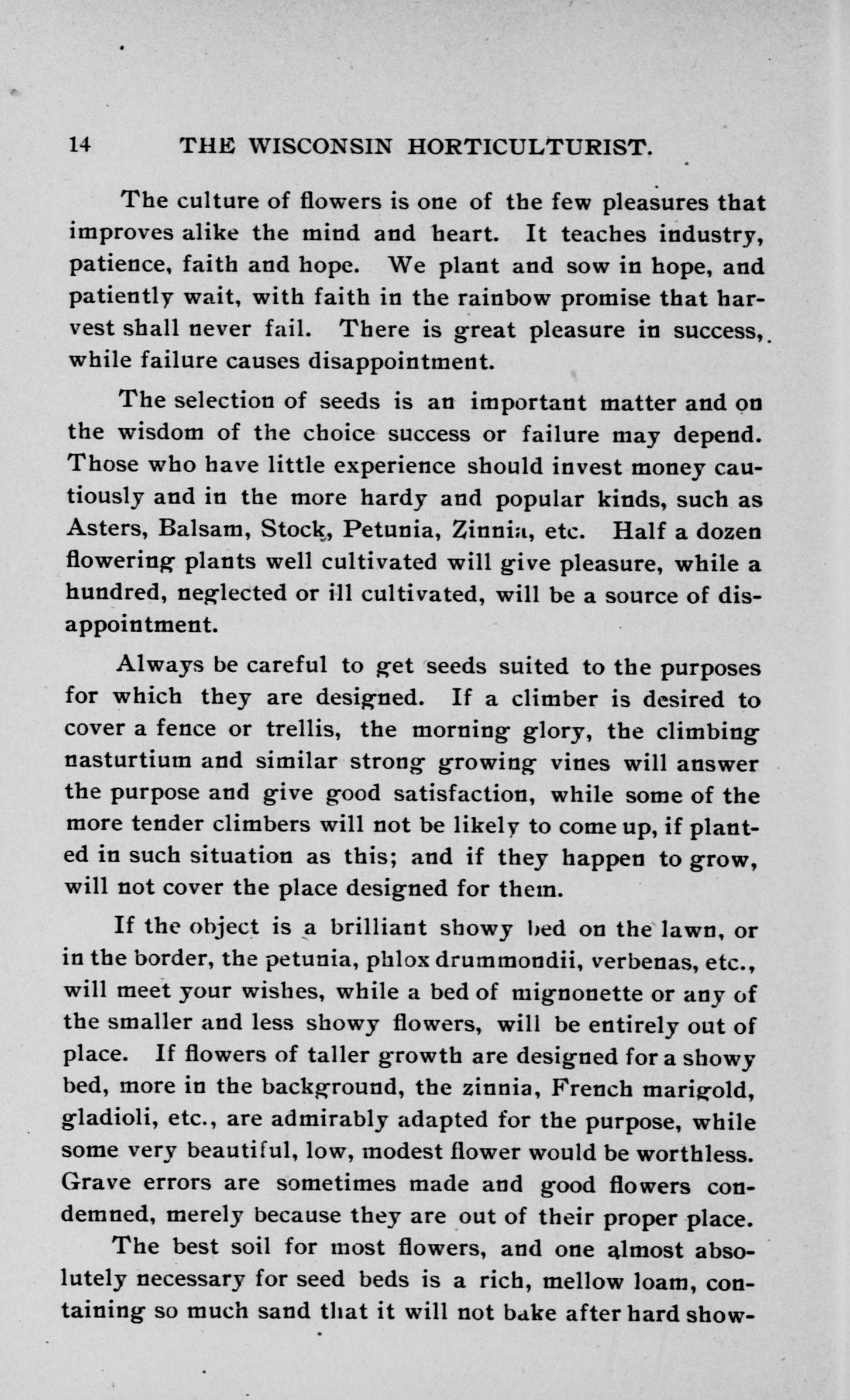 14 THE WISCONSIN HORTICULTURIST.

The culture of flowers is one of the few pleasures that improves alike the mind and heart. It teaches industry, patience, faith and hope. We plant and sow in hope, and patiently wait, with faith in the rainbow promise that harvest shall never fail. There is great pleasure in success, while failure causes disappointment.

The selection of seeds is an important matter and on the wisdom of the choice success or failure may depend. Those who have little experience should invest money cautiously and in the more hardy and popular kinds, such as Asters, Balsam, Stock, Petunia, Zinnia, etc. Half a dozen flowering plants well cultivated will give pleasure, while a hundred, neglected or ill cultivated, will be a source of disappointment.

Always be careful to get seeds suited to the purposes for which they are designed. If a climber is desired to cover a fence or trellis, the morning glory, the climbing nasturtium and similar strong growing vines will answer the purpose and give good satisfaction, while some of the more tender climbers will not be likely to come up, if planted in such situation as this; and if they happen to grow, will not cover the place designed for them.

If the object is a brilliant showy bed on the lawn, or in the border, the petunia, phlox drummondii, verbenas, etc., will meet your wishes, while a bed of mignonette or any of the smaller and less showy flowers, will be entirely out of place. If flowers of taller growth are designed for a showy bed, more in the background, the zinnia, French marigold, gladioli, etc., are admirably adapted for the purpose, while some very beautiful, low, modest flower would be worthless. Grave errors are sometimes made and good flowers condemned, merely because they are out of their proper place.

The best soil for most flowers, and one almost absolutely necessary for seed beds is a rich, mellow loam, containing so much sand that it will not bake after hard show-